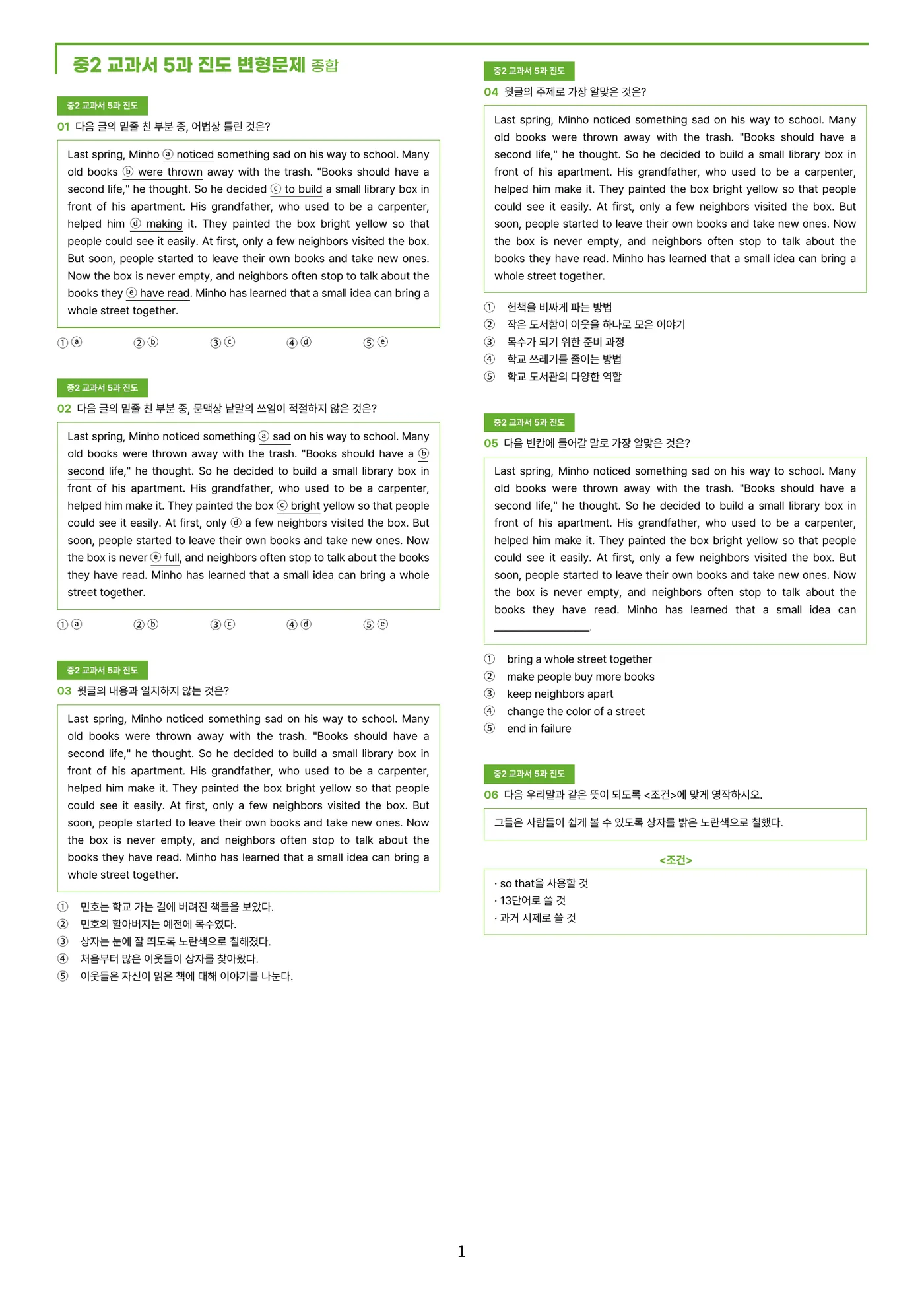 중2 교과서 5과 진도 변형문제 종합

중2 교과서 5과 진도

01 다음 글의 밑줄 친 부분 중, 어법상 틀린 것은?

Last spring, Minho ⓐ noticed something sad on his way to school. Many old books ⓑ were thrown away with the trash. "Books should have a second life," he thought. So he decided ⓒ to build a small library box in front of his apartment. His grandfather, who used to be a carpenter, helped him ⓓ making it. They painted the box bright yellow so that people could see it easily. At first, only a few neighbors visited the box. But soon, people started to leave their own books and take new ones. Now the box is never empty, and neighbors often stop to talk about the books they ⓔ have read. Minho has learned that a small idea can bring a whole street together.

① ⓐ ② ⓑ ③ ⓒ ④ ⓓ ⑤ ⓔ

중2 교과서 5과 진도

02 다음 글의 밑줄 친 부분 중, 문맥상 낱말의 쓰임이 적절하지 않은 것은?

Last spring, Minho noticed something ⓐ sad on his way to school. Many old books were thrown away with the trash. "Books should have a ⓑ second life," he thought. So he decided to build a small library box in front of his apartment. His grandfather, who used to be a carpenter, helped him make it. They painted the box ⓒ bright yellow so that people could see it easily. At first, only ⓓ a few neighbors visited the box. But soon, people started to leave their own books and take new ones. Now the box is never ⓔ full, and neighbors often stop to talk about the books they have read. Minho has learned that a small idea can bring a whole street together.

① ⓐ ② ⓑ ③ ⓒ ④ ⓓ ⑤ ⓔ

중2 교과서 5과 진도

03 윗글의 내용과 일치하지 않는 것은?

Last spring, Minho noticed something sad on his way to school. Many old books were thrown away with the trash. "Books should have a second life," he thought. So he decided to build a small library box in front of his apartment. His grandfather, who used to be a carpenter, helped him make it. They painted the box bright yellow so that people could see it easily. At first, only a few neighbors visited the box. But soon, people started to leave their own books and take new ones. Now the box is never empty, and neighbors often stop to talk about the books they have read. Minho has learned that a small idea can bring a whole street together.

① 민호는 학교 가는 길에 버려진 책들을 보았다.
② 민호의 할아버지는 예전에 목수였다.
③ 상자는 눈에 잘 띄도록 노란색으로 칠해졌다.
④ 처음부터 많은 이웃들이 상자를 찾아왔다.
⑤ 이웃들은 자신이 읽은 책에 대해 이야기를 나눈다.

중2 교과서 5과 진도

04 윗글의 주제로 가장 알맞은 것은?

Last spring, Minho noticed something sad on his way to school. Many old books were thrown away with the trash. "Books should have a second life," he thought. So he decided to build a small library box in front of his apartment. His grandfather, who used to be a carpenter, helped him make it. They painted the box bright yellow so that people could see it easily. At first, only a few neighbors visited the box. But soon, people started to leave their own books and take new ones. Now the box is never empty, and neighbors often stop to talk about the books they have read. Minho has learned that a small idea can bring a whole street together.

① 헌책을 비싸게 파는 방법
② 작은 도서함이 이웃을 하나로 모은 이야기
③ 목수가 되기 위한 준비 과정
④ 학교 쓰레기를 줄이는 방법
⑤ 학교 도서관의 다양한 역할

중2 교과서 5과 진도

05 다음 빈칸에 들어갈 말로 가장 알맞은 것은?

Last spring, Minho noticed something sad on his way to school. Many old books were thrown away with the trash. "Books should have a second life," he thought. So he decided to build a small library box in front of his apartment. His grandfather, who used to be a carpenter, helped him make it. They painted the box bright yellow so that people could see it easily. At first, only a few neighbors visited the box. But soon, people started to leave their own books and take new ones. Now the box is never empty, and neighbors often stop to talk about the books they have read. Minho has learned that a small idea can ____.

① bring a whole street together
② make people buy more books
③ keep neighbors apart
④ change the color of a street
⑤ end in failure

중2 교과서 5과 진도

06 다음 우리말과 같은 뜻이 되도록 <조건>에 맞게 영작하시오.

그들은 사람들이 쉽게 볼 수 있도록 상자를 밝은 노란색으로 칠했다.

<조건>

· so that을 사용할 것
· 13단어로 쓸 것
· 과거 시제로 쓸 것

1